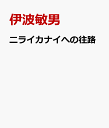 伊波敏男

ニライカナイへの往路